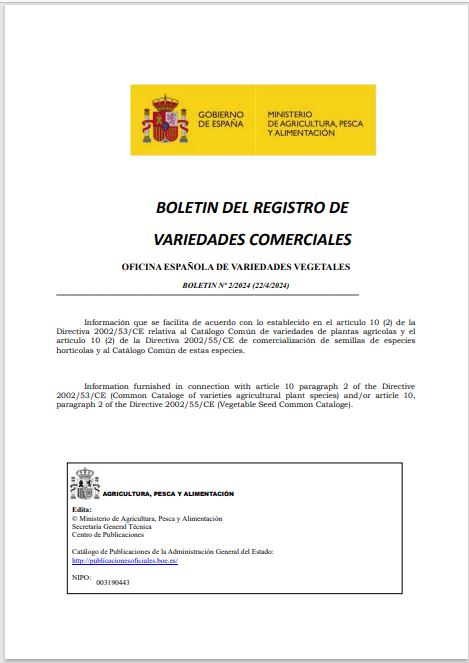 GOBIERNO DE ESPAÑA

MINISTERIO DE AGRICULTURA, PESCA Y ALIMENTACIÓN

BOLETIN DEL REGISTRO DE VARIEDADES COMERCIALES

OFICINA ESPAÑOLA DE VARIEDADES VEGETALES

BOLETIN Nº 2/2024 (22/4/2024)

Información que se facilita de acuerdo con lo establecido en el artículo 10 (2) de la Directiva 2002/53/CE relativa al Catálogo Común de variedades de plantas agrícolas y el artículo 10 (2) de la Directiva 2002/55/CE de comercialización de semillas de especies hortícolas y al Catálogo Común de estas especies.

Information furnished in connection with article 10 paragraph 2 of the Directive 2002/53/CE (Common Cataloge of varieties agricultural plant species) and/or article 10, paragraph 2 of the Directive 2002/55/CE (Vegetable Seed Common Cataloge).

AGRICULTURA, PESCA Y ALIMENTACIÓN

Edita:
© Ministerio de Agricultura, Pesca y Alimentación
Secretaría General Técnica
Centro de Publicaciones

Catálogo de Publicaciones de la Administración General del Estado:
http://publicacionesoficiales.boe.es/

NIPO: 003190443